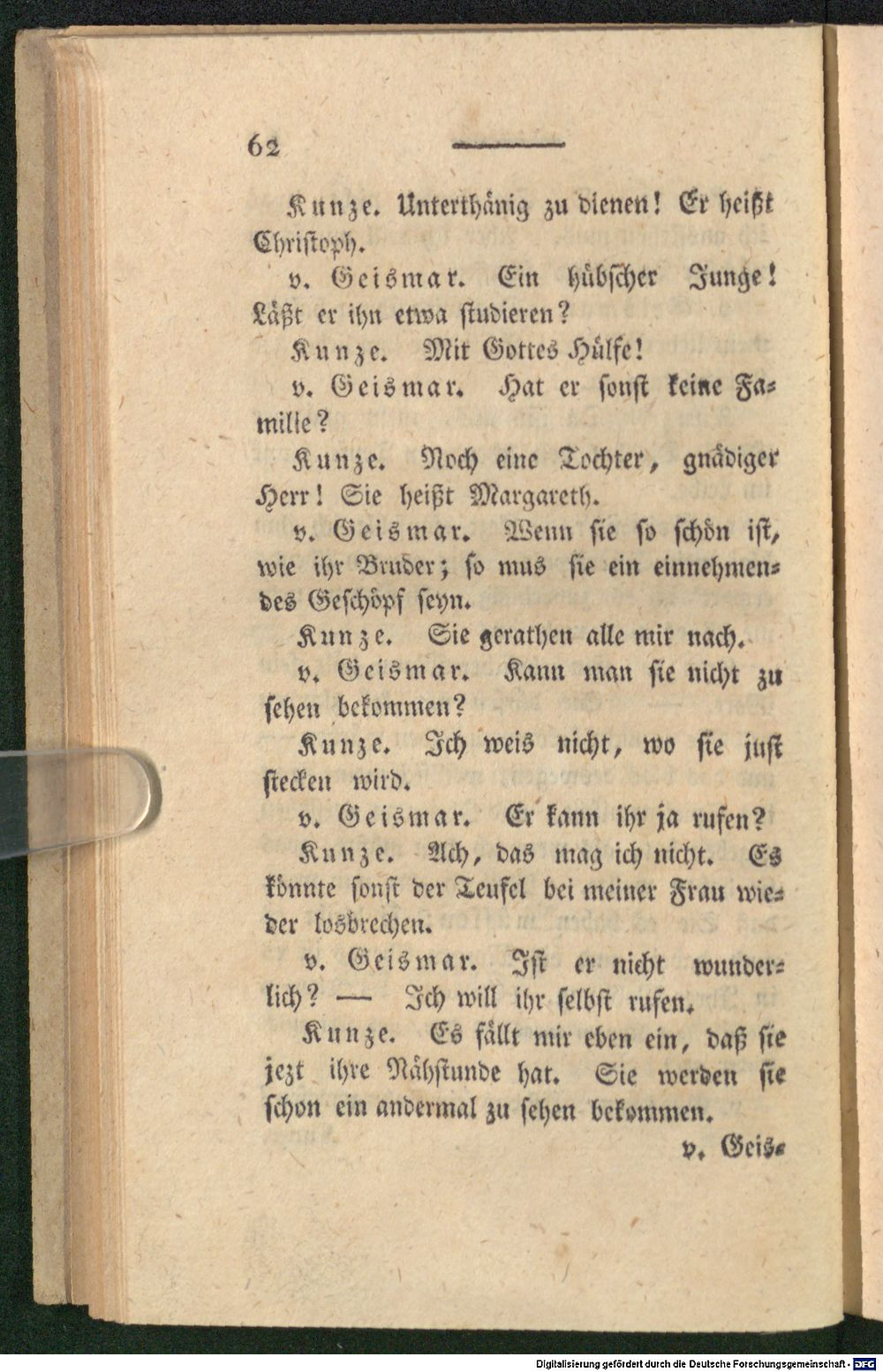 62

Kunze. Unterthänig zu dienen! Er heißt Christoph.

v. Geismar. Ein hübscher Junge! Läßt er ihn etwa studieren?

Kunze. Mit Gottes Hülfe!

v. Geismar. Hat er sonst keine Familie?

Kunze. Noch eine Tochter, gnädiger Herr! Sie heißt Margareth.

v. Geismar. Wenn sie so schön ist, wie ihr Bruder; so mus sie ein einnehmendes Geschöpf seyn.

Kunze. Sie gerathen alle mir nach.

v. Geismar. Kann man sie nicht zu sehen bekommen?

Kunze. Ich weis nicht, wo sie just stecken wird.

v. Geismar. Er kann ihr ja rufen?

Kunze. Ach, das mag ich nicht. Es könnte sonst der Teufel bei meiner Frau wieder losbrechen.

v. Geismar. Ist er nicht wunderlich? — Ich will ihr selbst rufen.

Kunze. Es fällt mir eben ein, daß sie jezt ihre Nähstunde hat. Sie werden sie schon ein andermal zu sehen bekommen.

v. Geis-

Digitalisierung gefördert durch die Deutsche Forschungsgemeinschaft - DFG